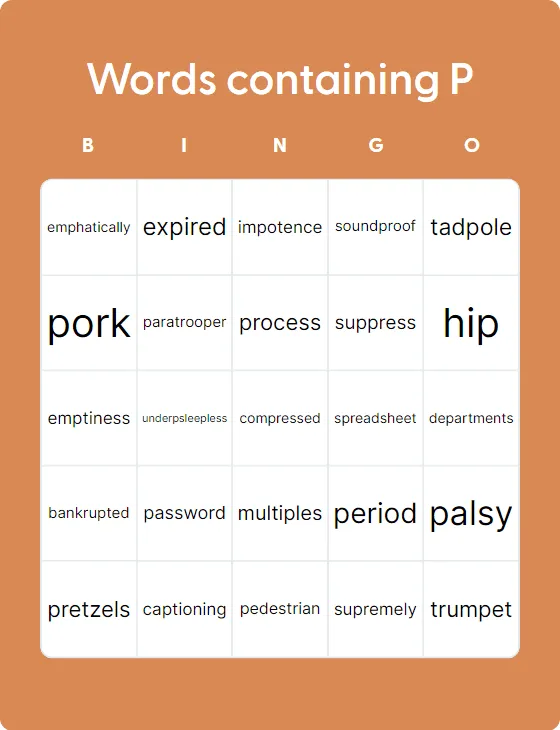 Words containing P

| B | I | N | G | O |
|---|---|---|---|---|
| emphatically | expired | impotence | soundproof | tadpole |
| pork | paratrooper | process | suppress | hip |
| emptiness | underpsleepless | compressed | spreadsheet | departments |
| bankrupted | password | multiples | period | palsy |
| pretzels | captioning | pedestrian | supremely | trumpet |